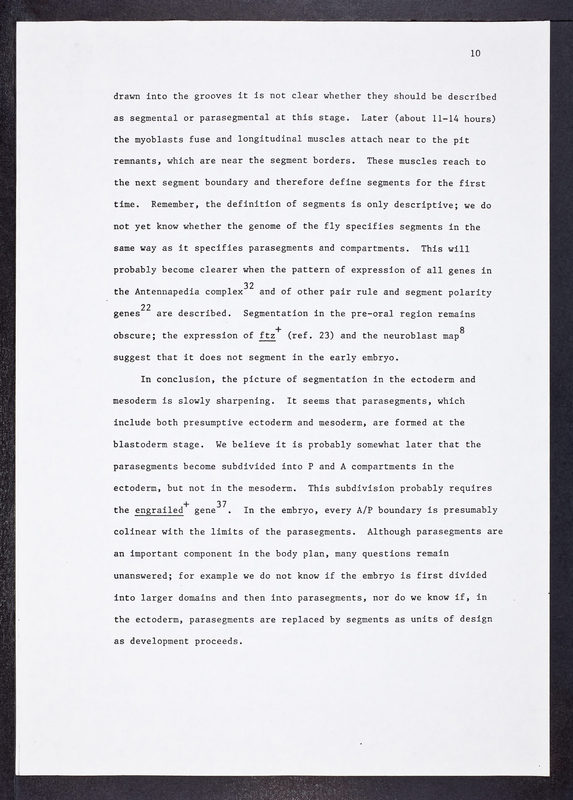 10

drawn into the grooves it is not clear whether they should be described as segmental or parasegmental at this stage. Later (about 11-14 hours) the myoblasts fuse and longitudinal muscles attach near to the pit remnants, which are near the segment borders. These muscles reach to the next segment boundary and therefore define segments for the first time. Remember, the definition of segments is only descriptive; we do not yet know whether the genome of the fly specifies segments in the same way as it specifies parasegments and compartments. This will probably become clearer when the pattern of expression of all genes in the Antennapedia complex$^{32}$ and of other pair rule and segment polarity genes$^{22}$ are described. Segmentation in the pre-oral region remains obscure; the expression of ftz$^{+}$ (ref. 23) and the neuroblast map$^{8}$ suggest that it does not segment in the early embryo.

In conclusion, the picture of segmentation in the ectoderm and mesoderm is slowly sharpening. It seems that parasegments, which include both presumptive ectoderm and mesoderm, are formed at the blastoderm stage. We believe it is probably somewhat later that the parasegments become subdivided into P and A compartments in the ectoderm, but not in the mesoderm. This subdivision probably requires the engrailed$^{+}$ gene$^{37}$. In the embryo, every A/P boundary is presumably colinear with the limits of the parasegments. Although parasegments are an important component in the body plan, many questions remain unanswered; for example we do not know if the embryo is first divided into larger domains and then into parasegments, nor do we know if, in the ectoderm, parasegments are replaced by segments as units of design as development proceeds.